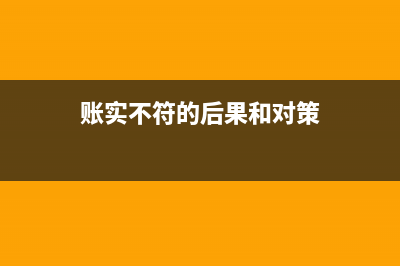 账实不符的后果和对策